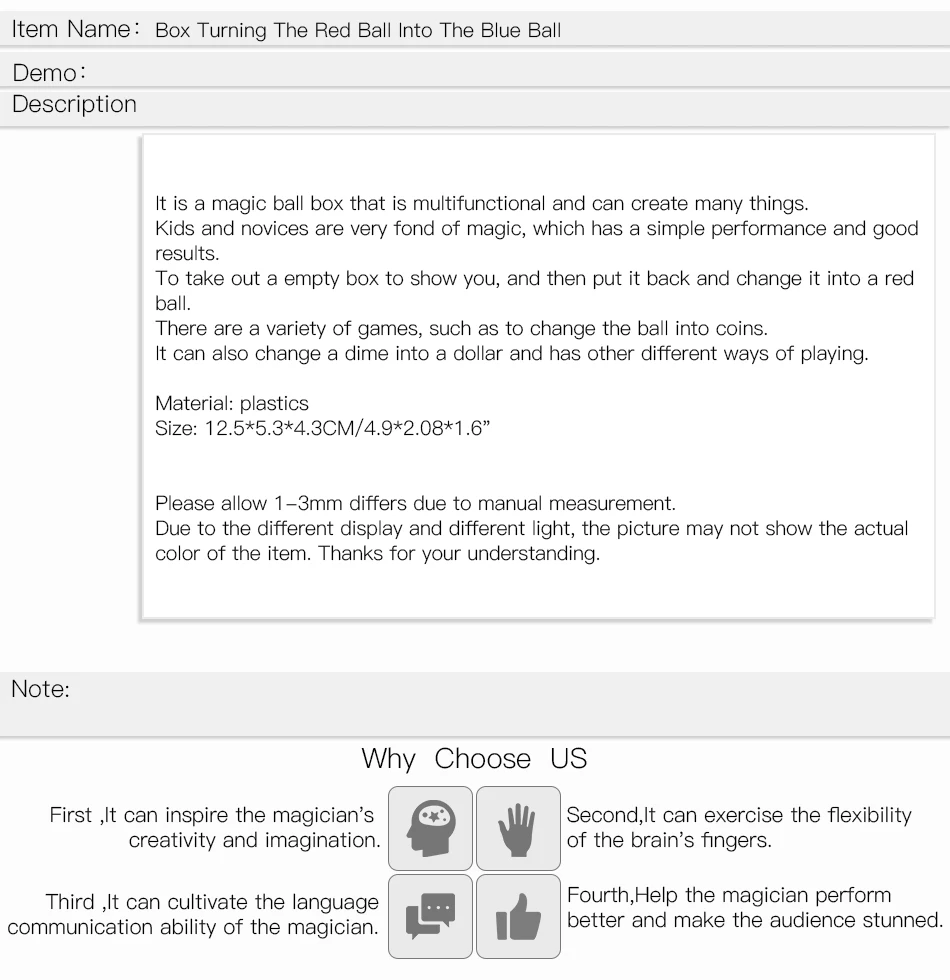 Item Name: Box Turning The Red Ball Into The Blue Ball

Demo:

Description

It is a magic ball box that is multifunctional and can create many things.
Kids and novices are very fond of magic, which has a simple performance and good results.
To take out a empty box to show you, and then put it back and change it into a red ball.
There are a variety of games, such as to change the ball into coins.
It can also change a dime into a dollar and has other different ways of playing.

Material: plastics
Size: 12.5*5.3*4.3CM/4.9*2.08*1.6"

Please allow 1-3mm differs due to manual measurement.
Due to the different display and different light, the picture may not show the actual color of the item. Thanks for your understanding.

Note:

Why Choose US

First ,It can inspire the magician's creativity and imagination.

Second,It can exercise the flexibility of the brain's fingers.

Third ,It can cultivate the language communication ability of the magician.

Fourth,Help the magician perform better and make the audience stunned.